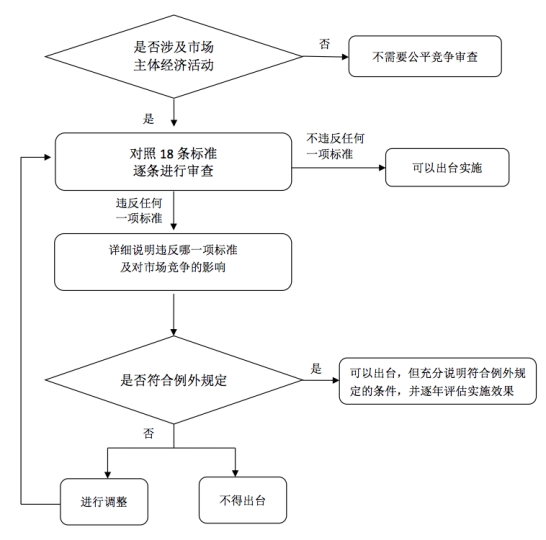 是否涉及市场主体经济活动

否

不需要公平竞争审查

是

对照 18 条标准逐条进行审查

不违反任何一项标准

可以出台实施

违反任何一项标准

详细说明违反哪一项标准及对市场竞争的影响

是否符合例外规定

是

可以出台，但充分说明符合例外规定的条件，并逐年评估实施效果

否

进行调整

不得出台